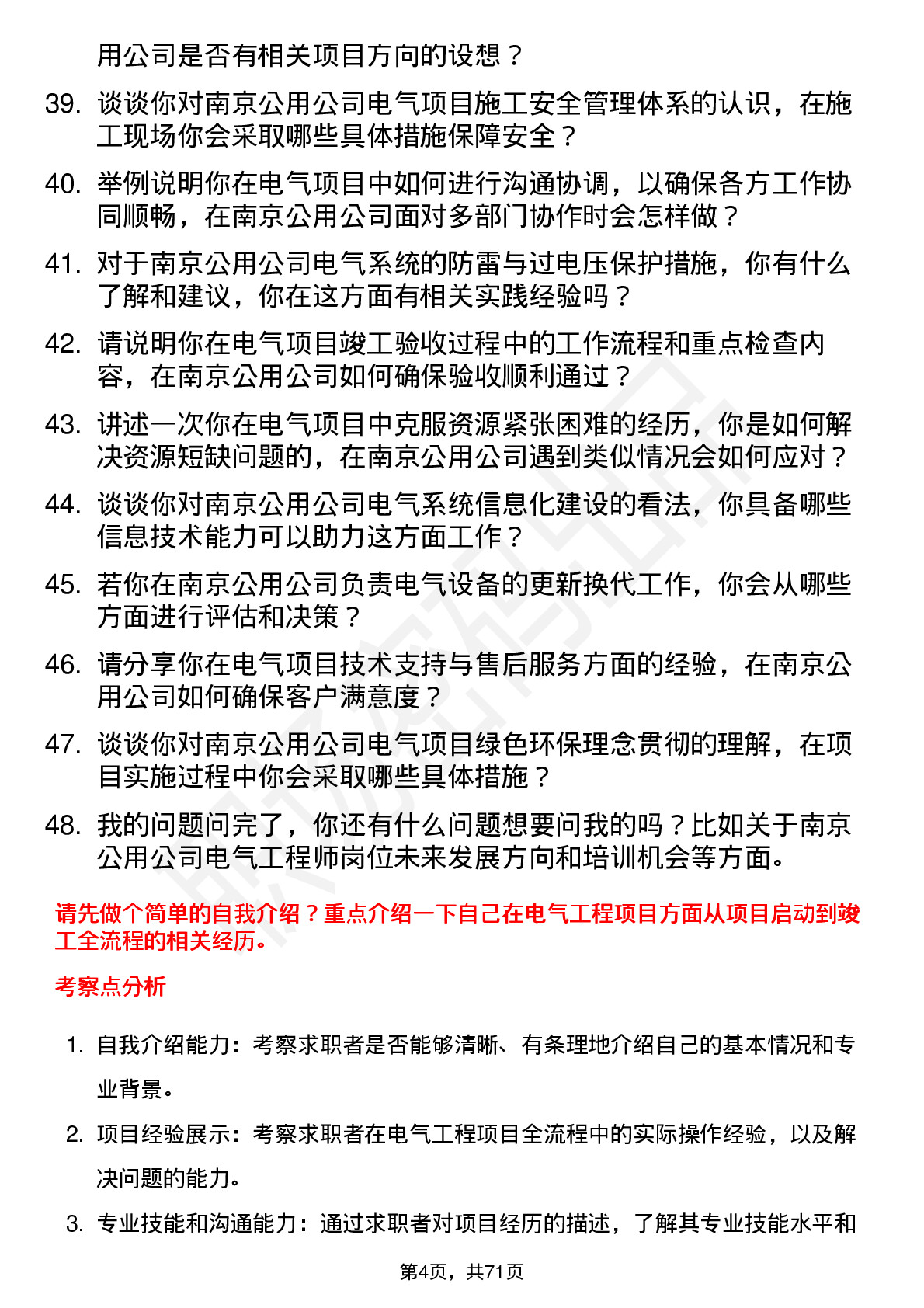 用公司是否有相关项目方向的设想？

39. 谈谈你对南京公用公司电气项目施工安全管理体系的认识，在施工现场你会采取哪些具体措施保障安全？

40. 举例说明你在电气项目中如何进行沟通协调，以确保各方工作协同顺畅，在南京公用公司面对多部门协作时会怎样做？

41. 对于南京公用公司电气系统的防雷与过电压保护措施，你有什么了解和建议，你在这方面有相关实践经验吗？

42. 请说明你在电气项目竣工验收过程中的工作流程和重点检查内容，在南京公用公司如何确保验收顺利通过？

43. 讲述一次你在电气项目中克服资源紧张困难的经历，你是如何解决资源短缺问题的，在南京公用公司遇到类似情况会如何应对？

44. 谈谈你对南京公用公司电气系统信息化建设的看法，你具备哪些信息技术能力可以助力这方面工作？

45. 若你在南京公用公司负责电气设备的更新换代工作，你会从哪些方面进行评估和决策？

46. 请分享你在电气项目技术支持与售后服务方面的经验，在南京公用公司如何确保客户满意度？

47. 谈谈你对南京公用公司电气项目绿色环保理念贯彻的理解，在项目实施过程中你会采取哪些具体措施？

48. 我的问题问完了，你还有什么问题想要问我的吗？比如关于南京公用公司电气工程师岗位未来发展方向和培训机会等方面。

请先做个简单的自我介绍？重点介绍一下自己在电气工程项目方面从项目启动到竣工全流程的相关经历。

考察点分析

1. 自我介绍能力：考察求职者是否能够清晰、有条理地介绍自己的基本情况和专业背景。

2. 项目经验展示：考察求职者在电气工程项目全流程中的实际操作经验，以及解决问题的能力。

3. 专业技能和沟通能力：通过求职者对项目经历的描述，了解其专业技能水平和

第4页，共71页